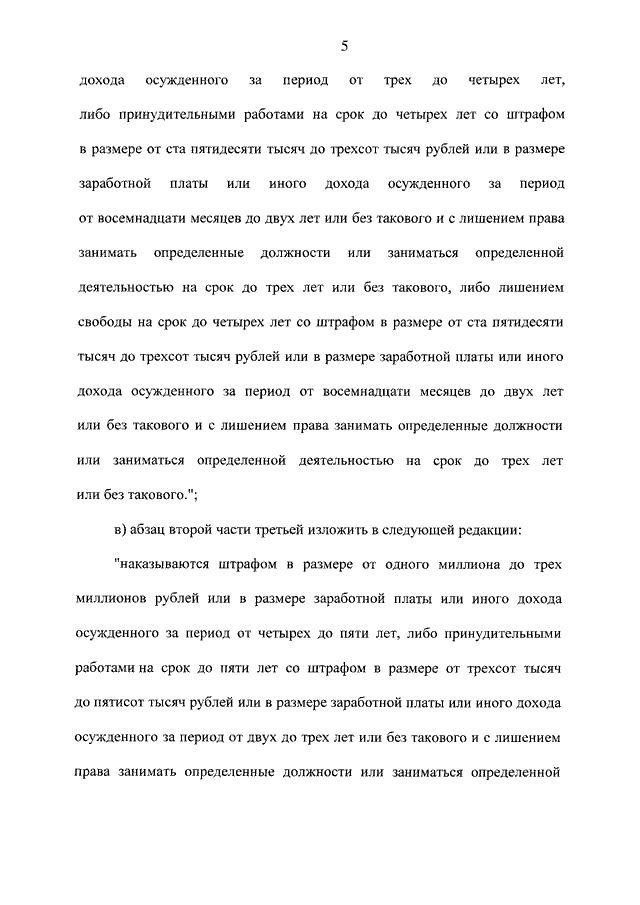 5

дохода осужденного за период от трех до четырех лет, либо принудительными работами на срок до четырех лет со штрафом в размере от ста пятидесяти тысяч до трехсот тысяч рублей или в размере заработной платы или иного дохода осужденного за период от восемнадцати месяцев до двух лет или без такового и с лишением права занимать определенные должности или заниматься определенной деятельностью на срок до трех лет или без такового, либо лишением свободы на срок до четырех лет со штрафом в размере от ста пятидесяти тысяч до трехсот тысяч рублей или в размере заработной платы или иного дохода осужденного за период от восемнадцати месяцев до двух лет или без такового и с лишением права занимать определенные должности или заниматься определенной деятельностью на срок до трех лет или без такового.";

в) абзац второй части третьей изложить в следующей редакции:

"наказываются штрафом в размере от одного миллиона до трех миллионов рублей или в размере заработной платы или иного дохода осужденного за период от четырех до пяти лет, либо принудительными работами на срок до пяти лет со штрафом в размере от трехсот тысяч до пятисот тысяч рублей или в размере заработной платы или иного дохода осужденного за период от двух до трех лет или без такового и с лишением права занимать определенные должности или заниматься определенной